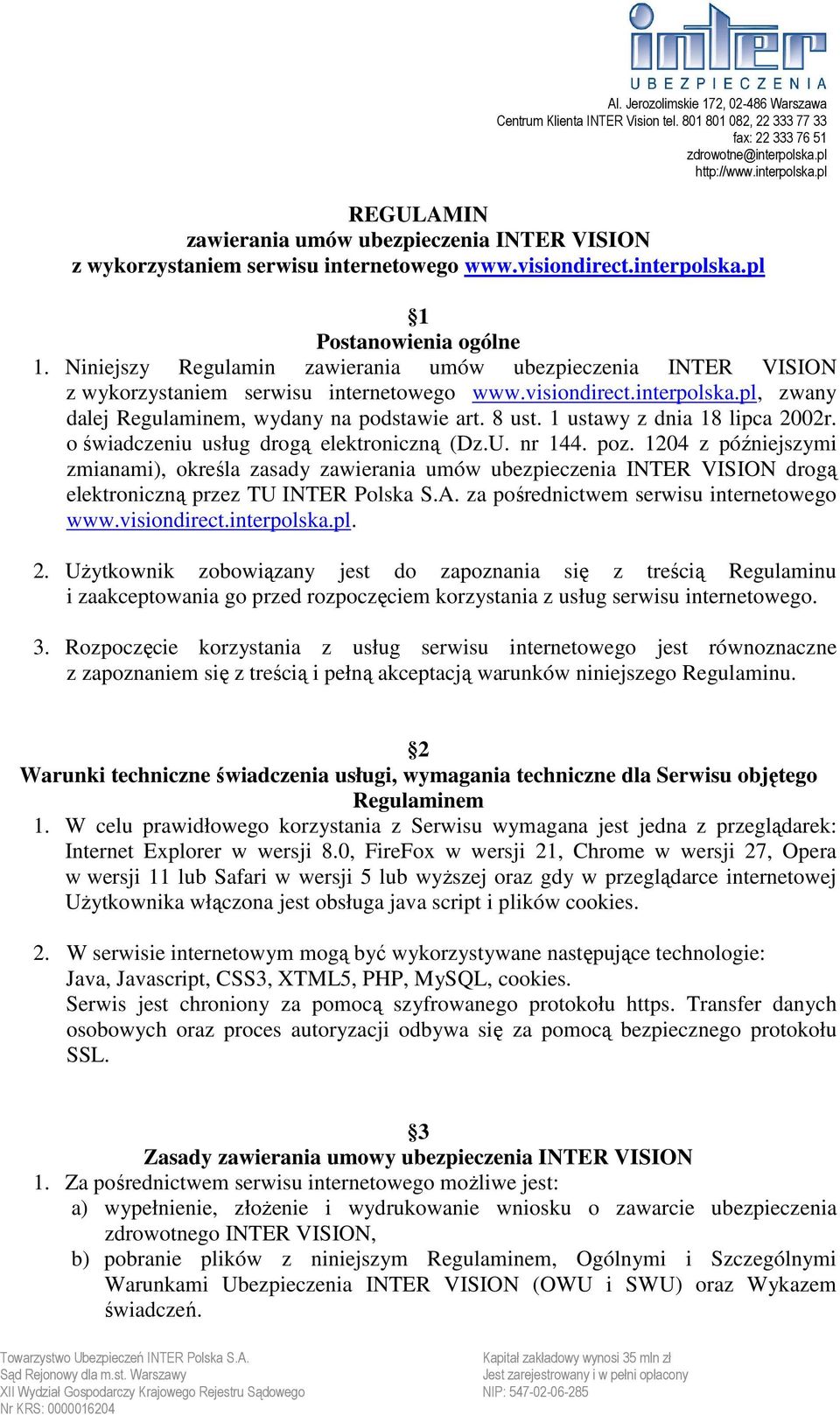 inter
UBEZPIECZENIA
Al. Jerozolimskie 172, 02-486 Warszawa
Centrum Klienta INTER Vision tel. 801 801 082, 22 333 77 33
fax: 22 333 76 51
zdrowotne@interpolska.pl
http://www.interpolska.pl

REGULAMIN
zawierania umów ubezpieczenia INTER VISION
z wykorzystaniem serwisu internetowego www.visiondirect.interpolska.pl

§1
Postanowienia ogólne
1. Niniejszy Regulamin zawierania umów ubezpieczenia INTER VISION z wykorzystaniem serwisu internetowego www.visiondirect.interpolska.pl, zwany dalej Regulaminem, wydany na podstawie art. 8 ust. 1 ustawy z dnia 18 lipca 2002r. o świadczeniu usług drogą elektroniczną (Dz.U. nr 144. poz. 1204 z późniejszymi zmianami), określa zasady zawierania umów ubezpieczenia INTER VISION drogą elektroniczną przez TU INTER Polska S.A. za pośrednictwem serwisu internetowego www.visiondirect.interpolska.pl.

2. Użytkownik zobowiązany jest do zapoznania się z treścią Regulaminu i zaakceptowania go przed rozpoczęciem korzystania z usług serwisu internetowego.

3. Rozpoczęcie korzystania z usług serwisu internetowego jest równoznaczne z zapoznaniem się z treścią i pełną akceptacją warunków niniejszego Regulaminu.

§2
Warunki techniczne świadczenia usługi, wymagania techniczne dla Serwisu objętego Regulaminem
1. W celu prawidłowego korzystania z Serwisu wymagana jest jedna z przeglądarek: Internet Explorer w wersji 8.0, FireFox w wersji 21, Chrome w wersji 27, Opera w wersji 11 lub Safari w wersji 5 lub wyższej oraz gdy w przeglądarce internetowej Użytkownika włączona jest obsługa java script i plików cookies.

2. W serwisie internetowym mogą być wykorzystywane następujące technologie: Java, Javascript, CSS3, XTML5, PHP, MySQL, cookies.
Serwis jest chroniony za pomocą szyfrowanego protokołu https. Transfer danych osobowych oraz proces autoryzacji odbywa się za pomocą bezpiecznego protokołu SSL.

§3
Zasady zawierania umowy ubezpieczenia INTER VISION
1. Za pośrednictwem serwisu internetowego możliwe jest:
a) wypełnienie, złożenie i wydrukowanie wniosku o zawarcie ubezpieczenia zdrowotnego INTER VISION,
b) pobranie plików z niniejszym Regulaminem, Ogólnymi i Szczególnymi Warunkami Ubezpieczenia INTER VISION (OWU i SWU) oraz Wykazem świadczeń.

Towarzystwo Ubezpieczeń INTER Polska S.A.
Sąd Rejonowy dla m.st. Warszawy
XII Wydział Gospodarczy Krajowego Rejestru Sądowego
Nr KRS: 0000016204

Kapitał zakładowy wynosi 35 mln zł
Jest zarejestrowany i w pełni opłacony
NIP: 547-02-06-285